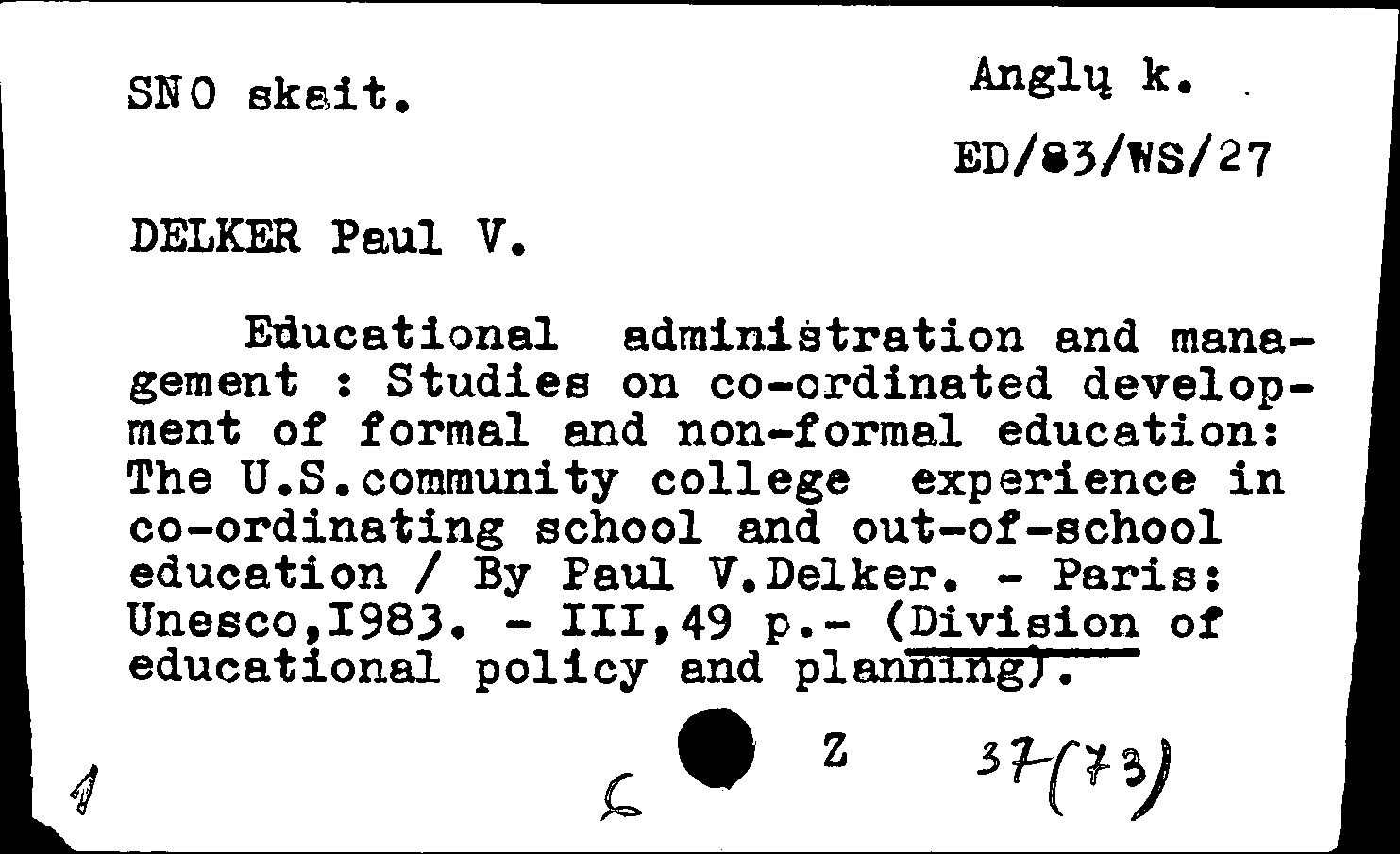 SNO skait.

Anglų k.

ED/83/WS/27

DELKER Paul V.

Educational administration and management : Studies on co-ordinated development of formal and non-formal education: The U.S.community college experience in co-ordinating school and out-of-school education / By Paul V.Delker. - Paris: Unesco,I983. - III,49 p.- (Division of educational policy and planning).

1

6

Z

37(73)